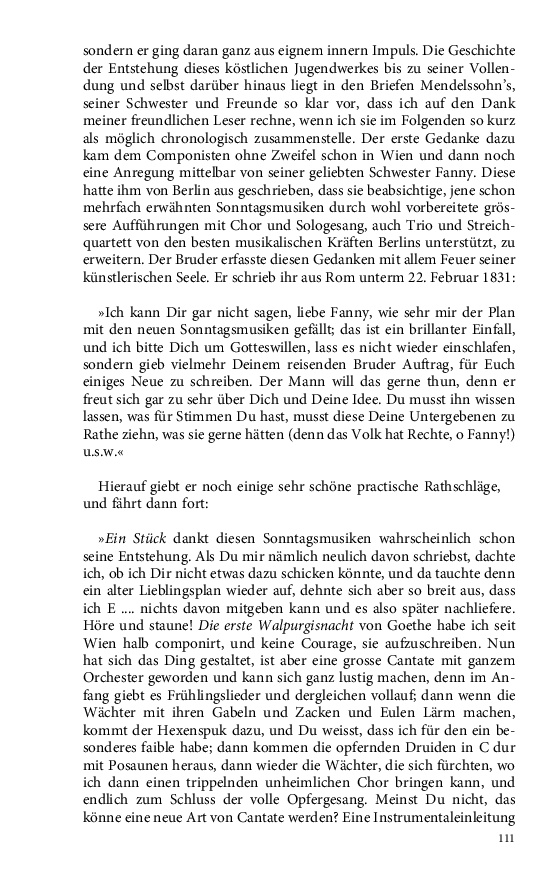 sondern er ging daran ganz aus eignem innern Impuls. Die Geschichte der Entstehung dieses köstlichen Jugendwerkes bis zu seiner Vollendung und selbst darüber hinaus liegt in den Briefen Mendelssohn's, seiner Schwester und Freunde so klar vor, dass ich auf den Dank meiner freundlichen Leser rechne, wenn ich sie im Folgenden so kurz als möglich chronologisch zusammenstelle. Der erste Gedanke dazu kam dem Componisten ohne Zweifel schon in Wien und dann noch eine Anregung mittelbar von seiner geliebten Schwester Fanny. Diese hatte ihm von Berlin aus geschrieben, dass sie beabsichtige, jene schon mehrfach erwähnten Sonntagsmusiken durch wohl vorbereitete grössere Aufführungen mit Chor und Sologesang, auch Trio und Streichquartett von den besten musikalischen Kräften Berlins unterstützt, zu erweitern. Der Bruder erfasste diesen Gedanken mit allem Feuer seiner künstlerischen Seele. Er schrieb ihr aus Rom unterm 22. Februar 1831:

»Ich kann Dir gar nicht sagen, liebe Fanny, wie sehr mir der Plan mit den neuen Sonntagsmusiken gefällt; das ist ein brillanter Einfall, und ich bitte Dich um Gotteswillen, lass es nicht wieder einschlafen, sondern gieb vielmehr Deinem reisenden Bruder Auftrag, für Euch einiges Neue zu schreiben. Der Mann will das gerne thun, denn er freut sich gar zu sehr über Dich und Deine Idee. Du musst ihn wissen lassen, was für Stimmen Du hast, musst diese Deine Untergebenen zu Rathe ziehn, was sie gerne hätten (denn das Volk hat Rechte, o Fanny!) u.s.w.«

Hierauf giebt er noch einige sehr schöne practische Rathschläge, und fährt dann fort:

»Ein Stück dankt diesen Sonntagsmusiken wahrscheinlich schon seine Entstehung. Als Du mir nämlich neulich davon schriebst, dachte ich, ob ich Dir nicht etwas dazu schicken könnte, und da tauchte denn ein alter Lieblingsplan wieder auf, dehnte sich aber so breit aus, dass ich E .... nichts davon mitgeben kann und es also später nachliefere. Höre und staune! Die erste Walpurgisnacht von Goethe habe ich seit Wien halb componirt, und keine Courage, sie aufzuschreiben. Nun hat sich das Ding gestaltet, ist aber eine grosse Cantate mit ganzem Orchester geworden und kann sich ganz lustig machen, denn im Anfang giebt es Frühlingslieder und dergleichen vollauf; dann wenn die Wächter mit ihren Gabeln und Zacken und Eulen Lärm machen, kommt der Hexenspuk dazu, und Du weisst, dass ich für den ein besonderes faible habe; dann kommen die opfernden Druiden in C dur mit Posaunen heraus, dann wieder die Wächter, die sich fürchten, wo ich dann einen trippelnden unheimlichen Chor bringen kann, und endlich zum Schluss der volle Opfergesang. Meinst Du nicht, das könne eine neue Art von Cantate werden? Eine Instrumentaleinleitung

111